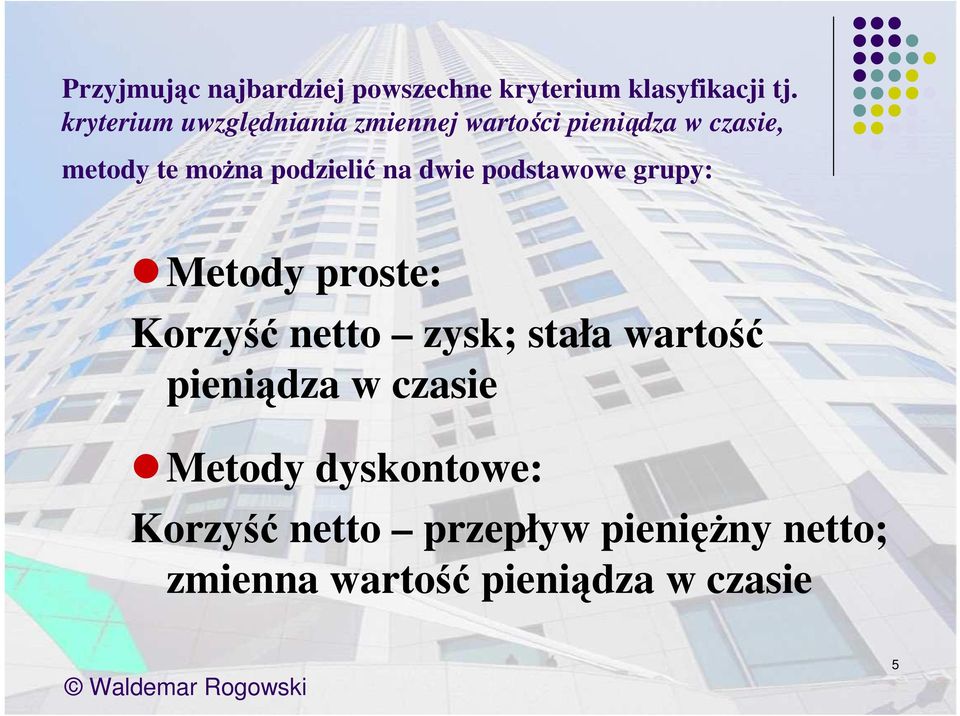 Przyjmując najbardziej powszechne kryterium klasyfikacji tj. kryterium uwzględniania zmiennej wartości pieniądza w czasie, metody te można podzielić na dwie podstawowe grupy:

Metody proste:
Korzyść netto – zysk; stała wartość pieniądza w czasie

Metody dyskontowe:
Korzyść netto – przepływ pieniężny netto; zmienna wartość pieniądza w czasie

5

© Waldemar Rogowski